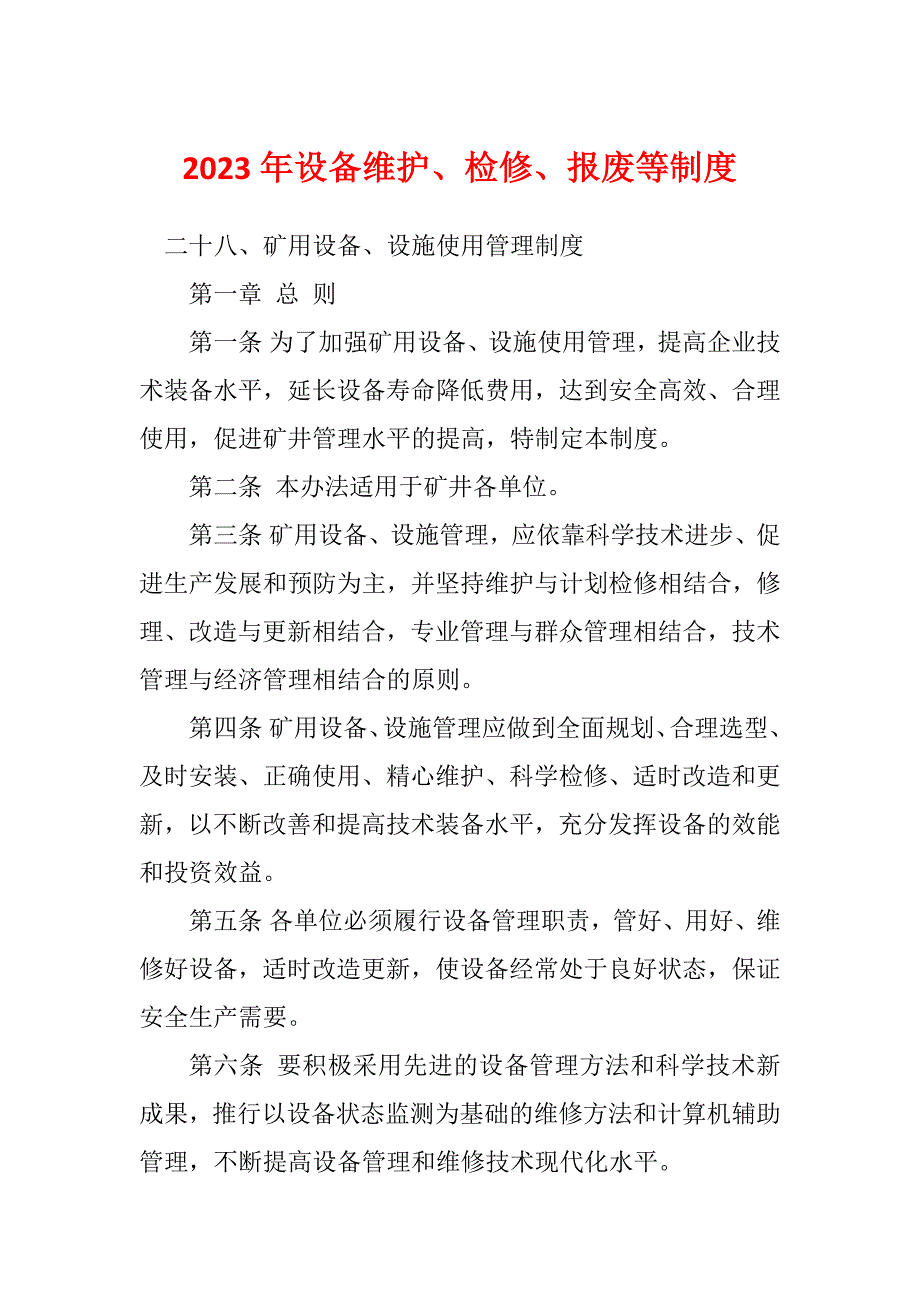 2023年设备维护、检修、报废等制度

二十八、矿用设备、设施使用管理制度

第一章 总 则

第一条 为了加强矿用设备、设施使用管理，提高企业技术装备水平，延长设备寿命降低费用，达到安全高效、合理使用，促进矿井管理水平的提高，特制定本制度。

第二条 本办法适用于矿井各单位。

第三条 矿用设备、设施管理，应依靠科学技术进步、促进生产发展和预防为主，并坚持维护与计划检修相结合，修理、改造与更新相结合，专业管理与群众管理相结合，技术管理与经济管理相结合的原则。

第四条 矿用设备、设施管理应做到全面规划、合理选型、及时安装、正确使用、精心维护、科学检修、适时改造和更新，以不断改善和提高技术装备水平，充分发挥设备的效能和投资效益。

第五条 各单位必须履行设备管理职责，管好、用好、维修好设备，适时改造更新，使设备经常处于良好状态，保证安全生产需要。

第六条 要积极采用先进的设备管理方法和科学技术新成果，推行以设备状态监测为基础的维修方法和计算机辅助管理，不断提高设备管理和维修技术现代化水平。